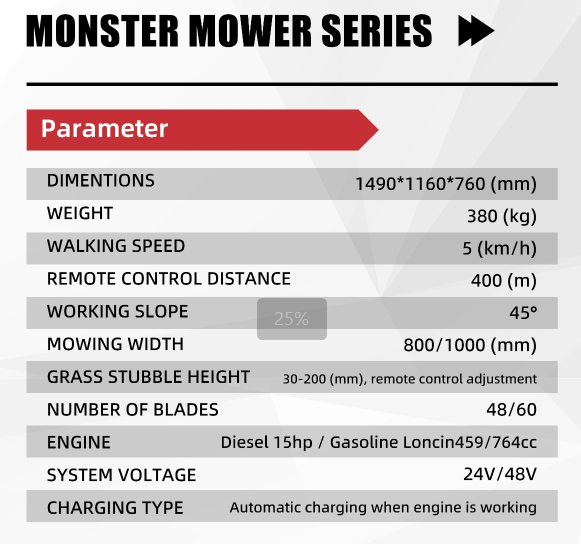 MONSTER MOWER SERIES

Parameter

| | |
|---|---|
| DIMENTIONS | 1490*1160*760 (mm) |
| WEIGHT | 380 (kg) |
| WALKING SPEED | 5 (km/h) |
| REMOTE CONTROL DISTANCE | 400 (m) |
| WORKING SLOPE | 45° |
| MOWING WIDTH | 800/1000 (mm) |
| GRASS STUBBLE HEIGHT | 30-200 (mm), remote control adjustment |
| NUMBER OF BLADES | 48/60 |
| ENGINE | Diesel 15hp / Gasoline Loncin459/764cc |
| SYSTEM VOLTAGE | 24V/48V |
| CHARGING TYPE | Automatic charging when engine is working |

25%